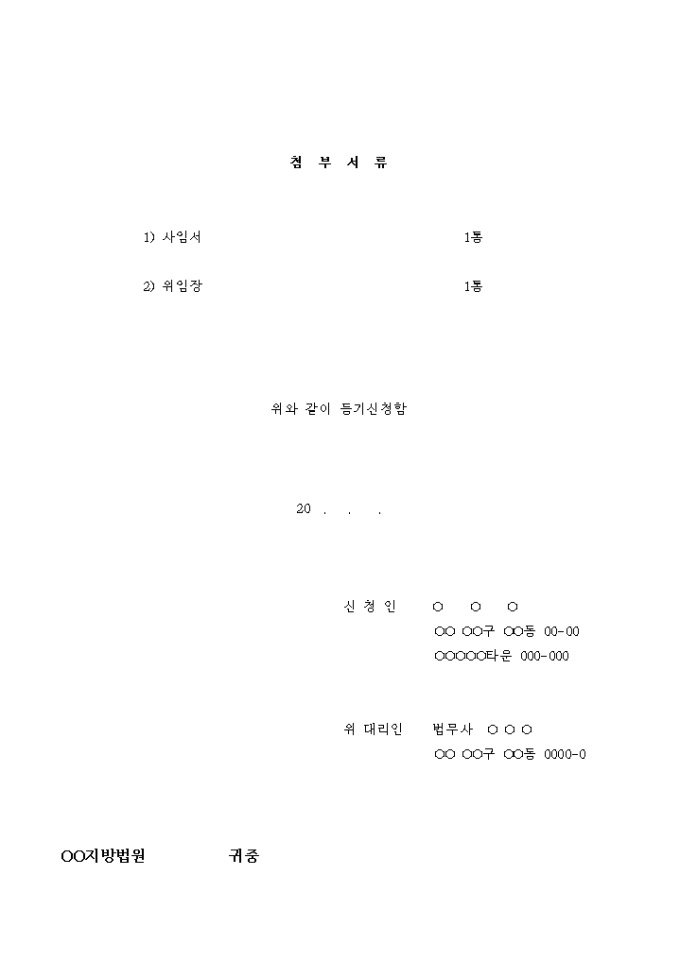 첨 부 서 류

1) 사임서 1통

2) 위임장 1통

위와 같이 등기신청함

20 . . .

신 청 인 ○ ○ ○
○○ ○○구 ○○동 00-00
○○○○○타운 000-000

위 대리인 법무사 ○ ○ ○
○○ ○○구 ○○동 0000-0

○○지방법원 귀중